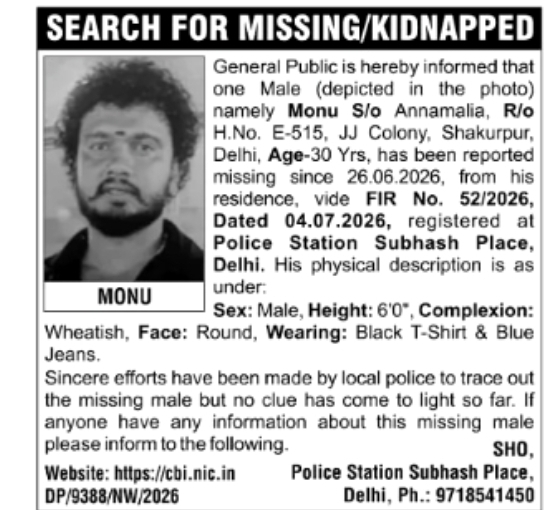 SEARCH FOR MISSING/KIDNAPPED

MONU

General Public is hereby informed that one Male (depicted in the photo) namely Monu S/o Annamalia, R/o H.No. E-515, JJ Colony, Shakurpur, Delhi, Age-30 Yrs, has been reported missing since 26.06.2026, from his residence, vide FIR No. 52/2026, Dated 04.07.2026, registered at Police Station Subhash Place, Delhi. His physical description is as under:

Sex: Male, Height: 6'0", Complexion: Wheatish, Face: Round, Wearing: Black T-Shirt & Blue Jeans.

Sincere efforts have been made by local police to trace out the missing male but no clue has come to light so far. If anyone have any information about this missing male please inform to the following.

SHO,
Police Station Subhash Place,
Delhi, Ph.: 9718541450

Website: https://cbi.nic.in
DP/9388/NW/2026